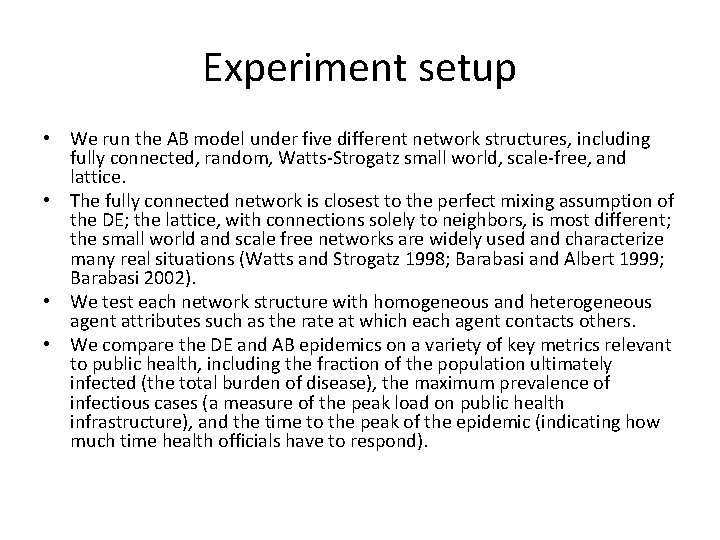 Experiment setup

• We run the AB model under five different network structures, including fully connected, random, Watts-Strogatz small world, scale-free, and lattice.
• The fully connected network is closest to the perfect mixing assumption of the DE; the lattice, with connections solely to neighbors, is most different; the small world and scale free networks are widely used and characterize many real situations (Watts and Strogatz 1998; Barabasi and Albert 1999; Barabasi 2002).
• We test each network structure with homogeneous and heterogeneous agent attributes such as the rate at which each agent contacts others.
• We compare the DE and AB epidemics on a variety of key metrics relevant to public health, including the fraction of the population ultimately infected (the total burden of disease), the maximum prevalence of infectious cases (a measure of the peak load on public health infrastructure), and the time to the peak of the epidemic (indicating how much time health officials have to respond).